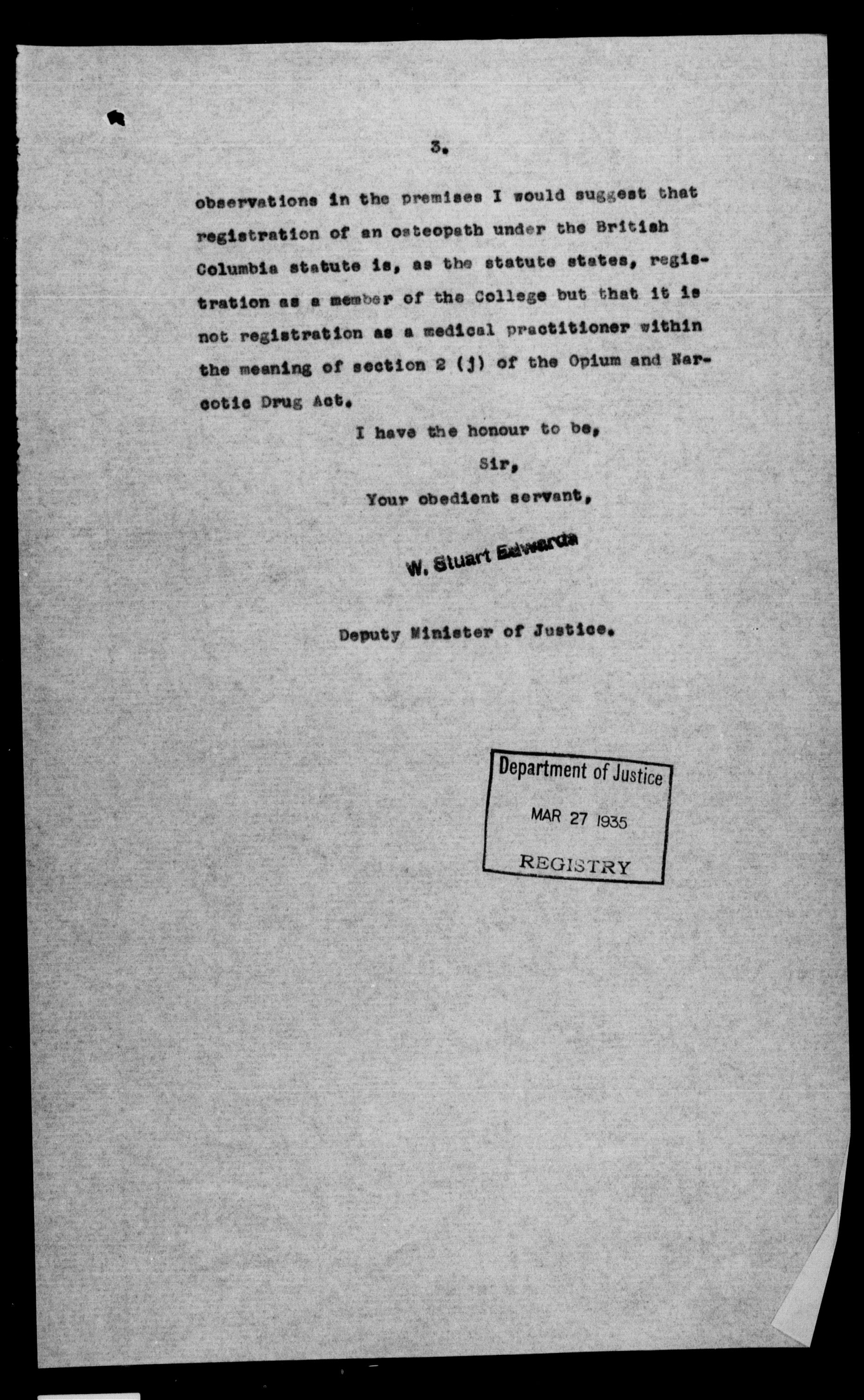 3.

observations in the premises I would suggest that registration of an osteopath under the British Columbia statute is, as the statute states, registration as a member of the College but that it is not registration as a medical practitioner within the meaning of section 2 (j) of the Opium and Narcotic Drug Act.

I have the honour to be,

Sir,

Your obedient servant,

W. Stuart Edwards

Deputy Minister of Justice.

Department of Justice
MAR 27 1935
REGISTRY